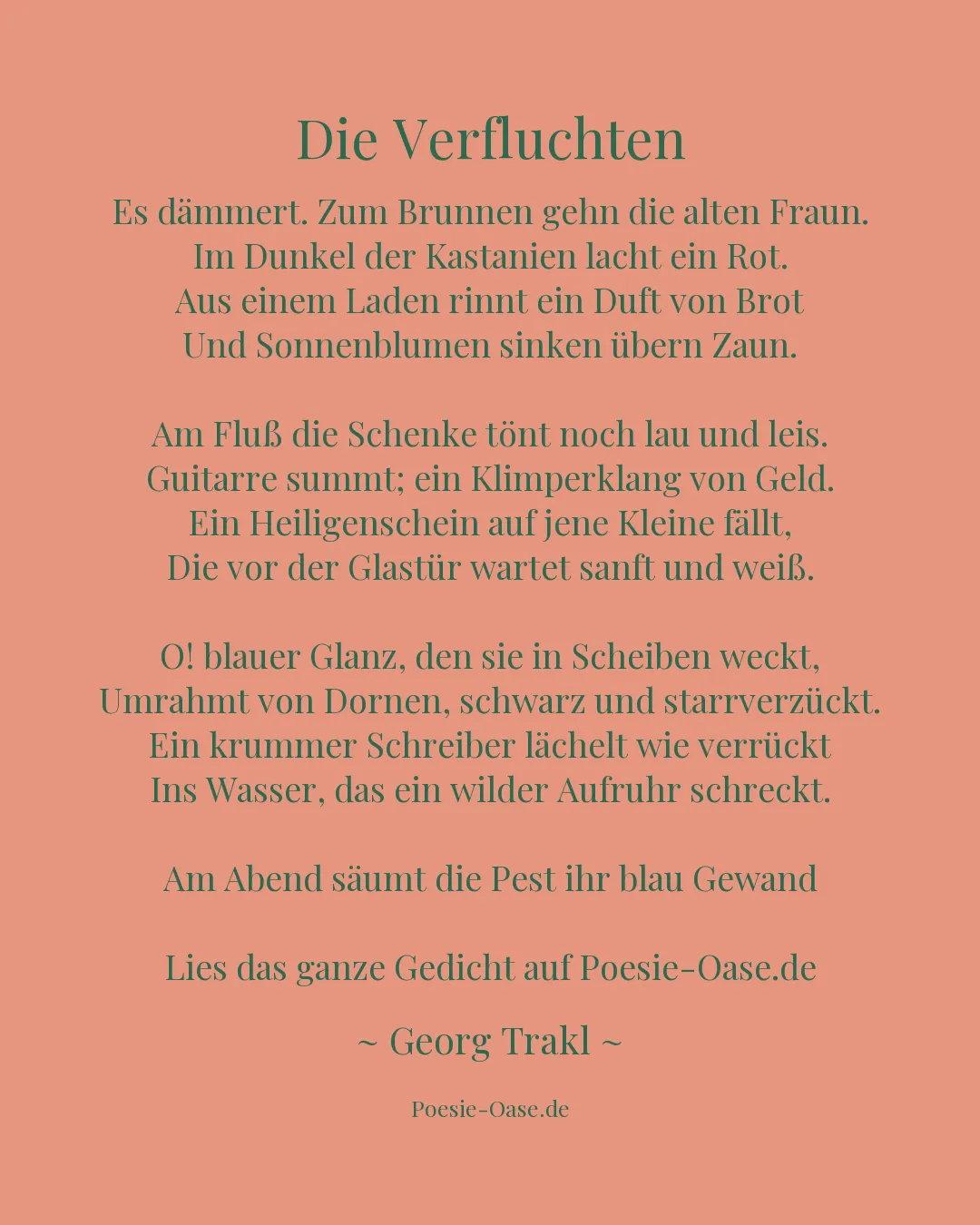 Die Verfluchten

Es dämmert. Zum Brunnen gehn die alten Fraun.
Im Dunkel der Kastanien lacht ein Rot.
Aus einem Laden rinnt ein Duft von Brot
Und Sonnenblumen sinken übern Zaun.

Am Fluß die Schenke tönt noch lau und leis.
Guitarre summt; ein Klimperklang von Geld.
Ein Heiligenschein auf jene Kleine fällt,
Die vor der Glastür wartet sanft und weiß.

O! blauer Glanz, den sie in Scheiben weckt,
Umrahmt von Dornen, schwarz und starrverzückt.
Ein krummer Schreiber lächelt wie verrückt
Ins Wasser, das ein wilder Aufruhr schreckt.

Am Abend säumt die Pest ihr blau Gewand

Lies das ganze Gedicht auf Poesie-Oase.de

~ Georg Trakl ~

Poesie-Oase.de